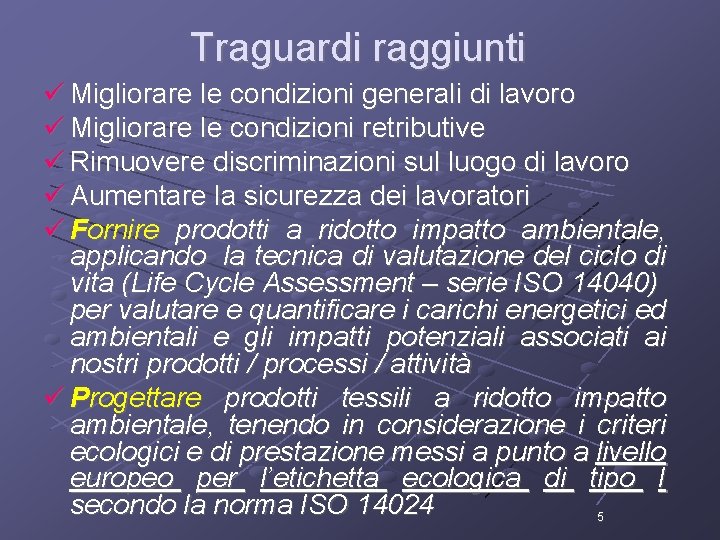 Traguardi raggiunti

✓ Migliorare le condizioni generali di lavoro

✓ Migliorare le condizioni retributive

✓ Rimuovere discriminazioni sul luogo di lavoro

✓ Aumentare la sicurezza dei lavoratori

✓ Fornire prodotti a ridotto impatto ambientale, applicando la tecnica di valutazione del ciclo di vita (Life Cycle Assessment – serie ISO 14040) per valutare e quantificare i carichi energetici ed ambientali e gli impatti potenziali associati ai nostri prodotti / processi / attività

✓ Progettare prodotti tessili a ridotto impatto ambientale, tenendo in considerazione i criteri ecologici e di prestazione messi a punto a livello europeo per l'etichetta ecologica di tipo I secondo la norma ISO 14024

5